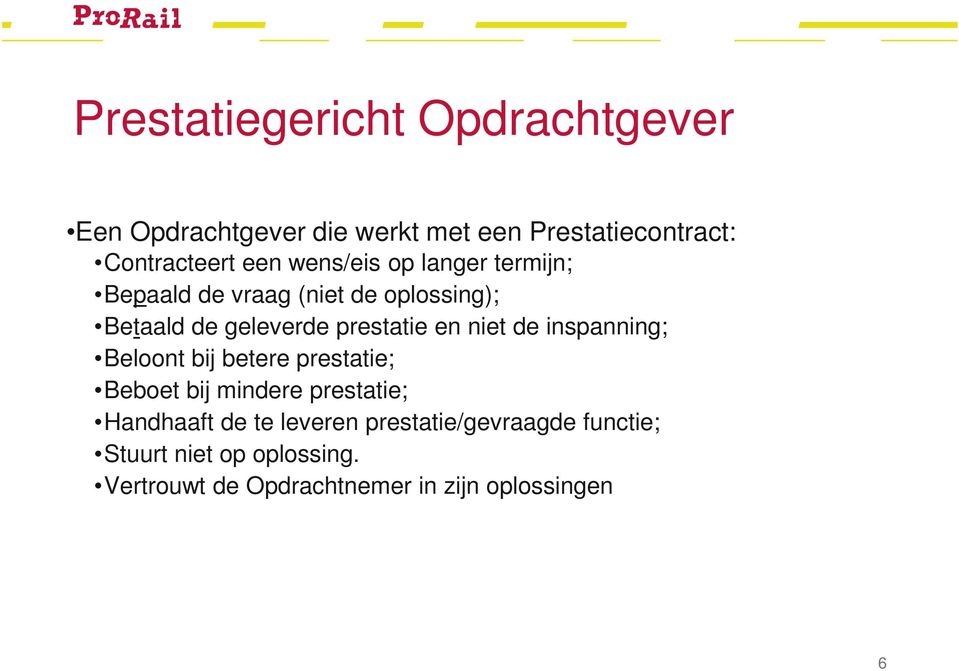 ProRail

Prestatiegericht Opdrachtgever

•Een Opdrachtgever die werkt met een Prestatiecontract:
•Contracteert een wens/eis op langer termijn;
•Bepaald de vraag (niet de oplossing);
•Betaald de geleverde prestatie en niet de inspanning;
•Beloont bij betere prestatie;
•Beboet bij mindere prestatie;
•Handhaaft de te leveren prestatie/gevraagde functie;
•Stuurt niet op oplossing.
•Vertrouwt de Opdrachtnemer in zijn oplossingen

6